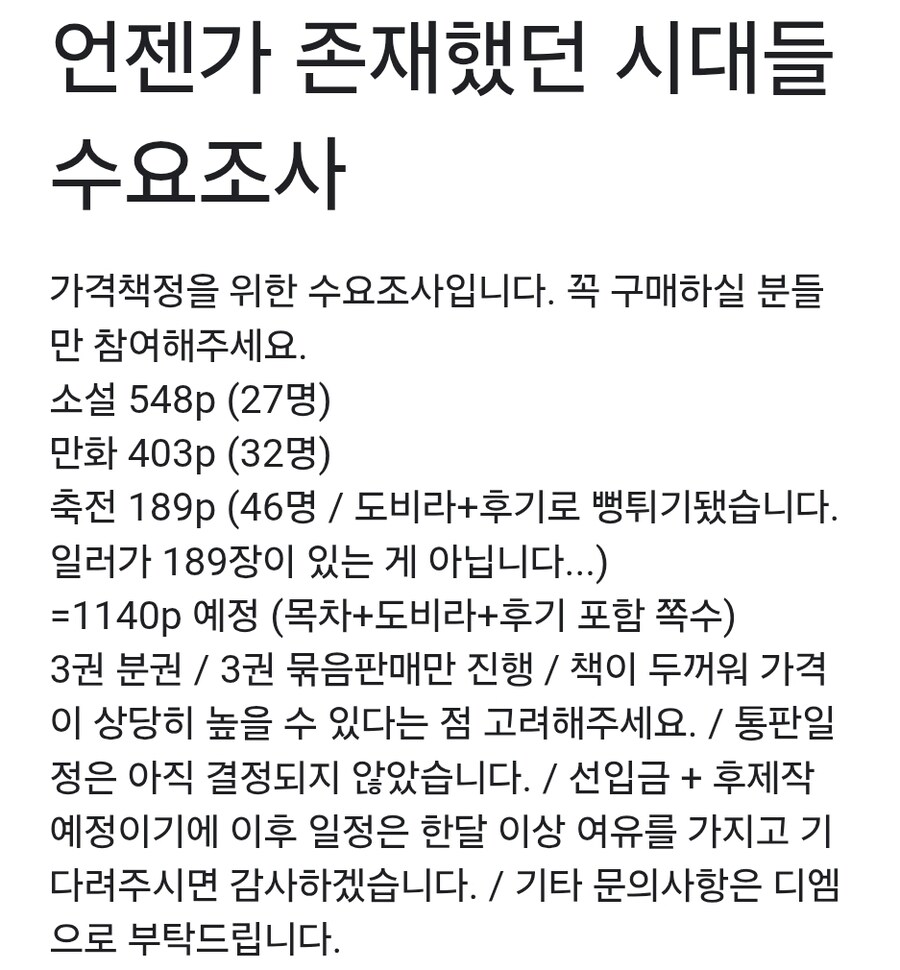 언젠가 존재했던 시대들 수요조사

가격책정을 위한 수요조사입니다. 꼭 구매하실 분들만 참여해주세요.
소설 548p (27명)
만화 403p (32명)
축전 189p (46명 / 도비라+후기로 뻥튀기됐습니다. 일러가 189장이 있는 게 아닙니다...)
=1140p 예정 (목차+도비라+후기 포함 쪽수)
3권 분권 / 3권 묶음판매만 진행 / 책이 두꺼워 가격이 상당히 높을 수 있다는 점 고려해주세요. / 통판일정은 아직 결정되지 않았습니다. / 선입금 + 후제작 예정이기에 이후 일정은 한달 이상 여유를 가지고 기다려주시면 감사하겠습니다. / 기타 문의사항은 디엠으로 부탁드립니다.